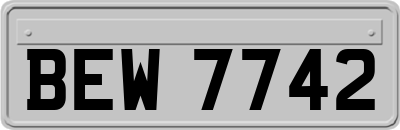 BEW 7742